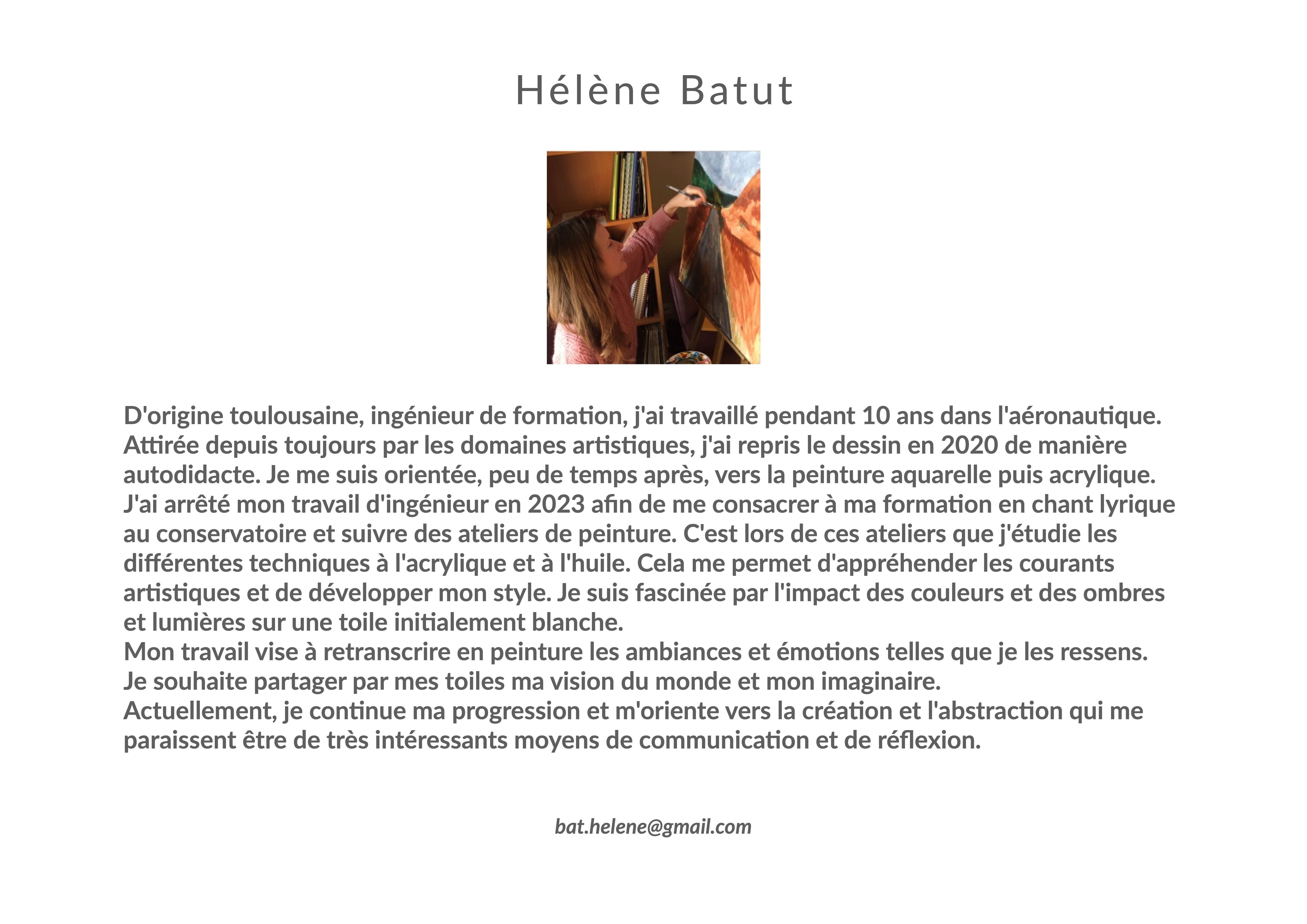 Hélène Batut

D'origine toulousaine, ingénieur de formation, j'ai travaillé pendant 10 ans dans l'aéronautique.
Attirée depuis toujours par les domaines artistiques, j'ai repris le dessin en 2020 de manière autodidacte. Je me suis orientée, peu de temps après, vers la peinture aquarelle puis acrylique.
J'ai arrêté mon travail d'ingénieur en 2023 afin de me consacrer à ma formation en chant lyrique au conservatoire et suivre des ateliers de peinture. C'est lors de ces ateliers que j'étudie les différentes techniques à l'acrylique et à l'huile. Cela me permet d'appréhender les courants artistiques et de développer mon style. Je suis fascinée par l'impact des couleurs et des ombres et lumières sur une toile initialement blanche.
Mon travail vise à retranscrire en peinture les ambiances et émotions telles que je les ressens.
Je souhaite partager par mes toiles ma vision du monde et mon imaginaire.
Actuellement, je continue ma progression et m'oriente vers la création et l'abstraction qui me paraissent être de très intéressants moyens de communication et de réflexion.

bat.helene@gmail.com